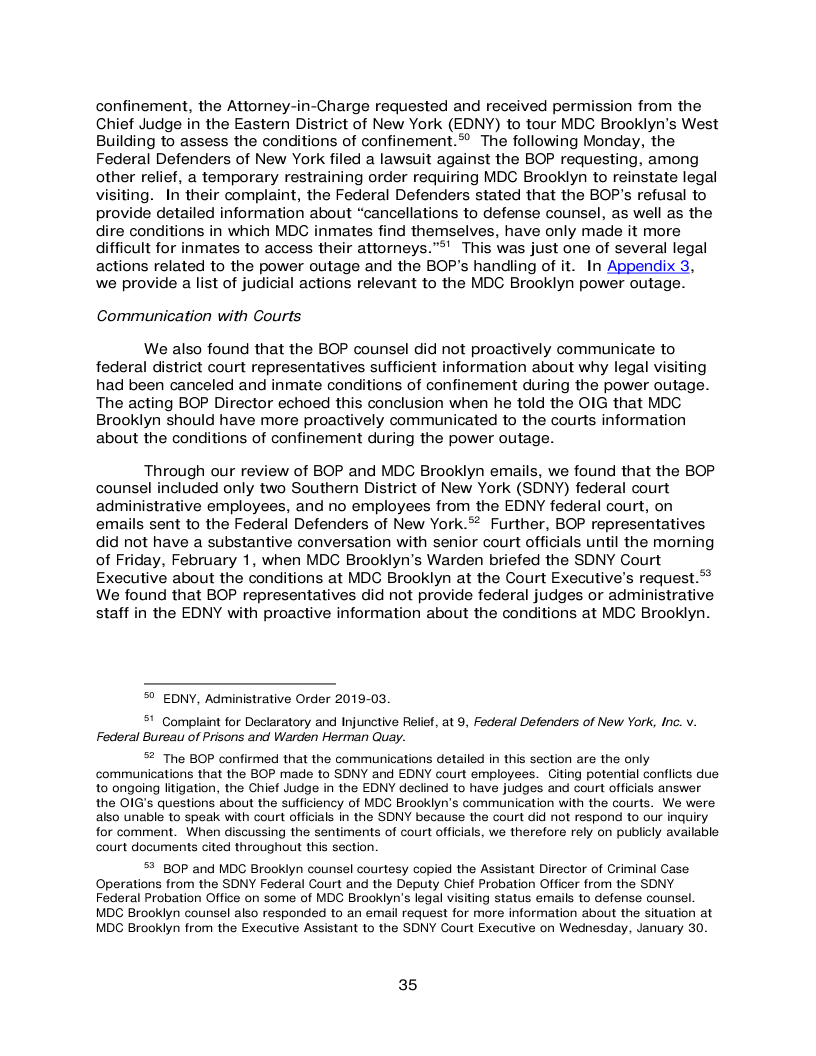 confinement, the Attorney-in-Charge requested and received permission from the Chief Judge in the Eastern District of New York (EDNY) to tour MDC Brooklyn's West Building to assess the conditions of confinement.$^{50}$ The following Monday, the Federal Defenders of New York filed a lawsuit against the BOP requesting, among other relief, a temporary restraining order requiring MDC Brooklyn to reinstate legal visiting. In their complaint, the Federal Defenders stated that the BOP's refusal to provide detailed information about "cancellations to defense counsel, as well as the dire conditions in which MDC inmates find themselves, have only made it more difficult for inmates to access their attorneys."$^{51}$ This was just one of several legal actions related to the power outage and the BOP's handling of it. In Appendix 3, we provide a list of judicial actions relevant to the MDC Brooklyn power outage.

Communication with Courts

We also found that the BOP counsel did not proactively communicate to federal district court representatives sufficient information about why legal visiting had been canceled and inmate conditions of confinement during the power outage. The acting BOP Director echoed this conclusion when he told the OIG that MDC Brooklyn should have more proactively communicated to the courts information about the conditions of confinement during the power outage.

Through our review of BOP and MDC Brooklyn emails, we found that the BOP counsel included only two Southern District of New York (SDNY) federal court administrative employees, and no employees from the EDNY federal court, on emails sent to the Federal Defenders of New York.$^{52}$ Further, BOP representatives did not have a substantive conversation with senior court officials until the morning of Friday, February 1, when MDC Brooklyn's Warden briefed the SDNY Court Executive about the conditions at MDC Brooklyn at the Court Executive's request.$^{53}$ We found that BOP representatives did not provide federal judges or administrative staff in the EDNY with proactive information about the conditions at MDC Brooklyn.

$^{50}$ EDNY, Administrative Order 2019-03.

$^{51}$ Complaint for Declaratory and Injunctive Relief, at 9, Federal Defenders of New York, Inc. v. Federal Bureau of Prisons and Warden Herman Quay.

$^{52}$ The BOP confirmed that the communications detailed in this section are the only communications that the BOP made to SDNY and EDNY court employees. Citing potential conflicts due to ongoing litigation, the Chief Judge in the EDNY declined to have judges and court officials answer the OIG's questions about the sufficiency of MDC Brooklyn's communication with the courts. We were also unable to speak with court officials in the SDNY because the court did not respond to our inquiry for comment. When discussing the sentiments of court officials, we therefore rely on publicly available court documents cited throughout this section.

$^{53}$ BOP and MDC Brooklyn counsel courtesy copied the Assistant Director of Criminal Case Operations from the SDNY Federal Court and the Deputy Chief Probation Officer from the SDNY Federal Probation Office on some of MDC Brooklyn's legal visiting status emails to defense counsel. MDC Brooklyn counsel also responded to an email request for more information about the situation at MDC Brooklyn from the Executive Assistant to the SDNY Court Executive on Wednesday, January 30.

35